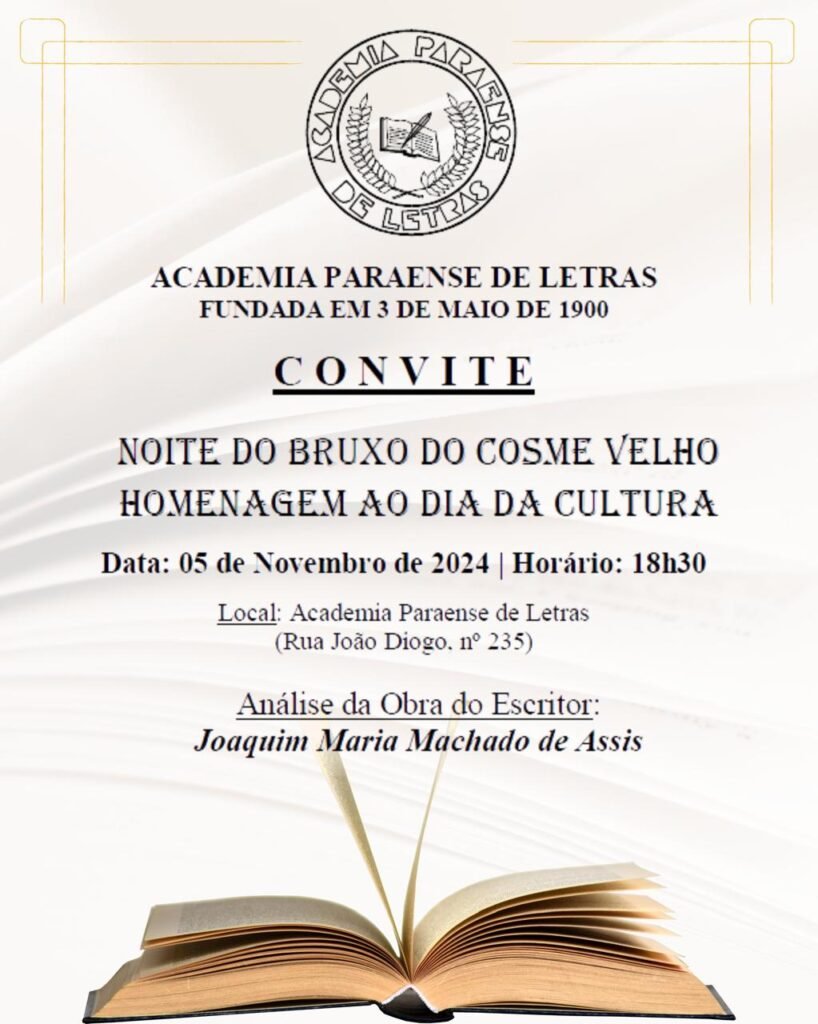 ACADEMIA PARAENSE DE LETRAS

ACADEMIA PARAENSE DE LETRAS
FUNDADA EM 3 DE MAIO DE 1900

CONVITE

NOITE DO BRUXO DO COSME VELHO
HOMENAGEM AO DIA DA CULTURA

Data: 05 de Novembro de 2024 | Horário: 18h30

Local: Academia Paraense de Letras
(Rua João Diogo, nº 235)

Análise da Obra do Escritor:
Joaquim Maria Machado de Assis